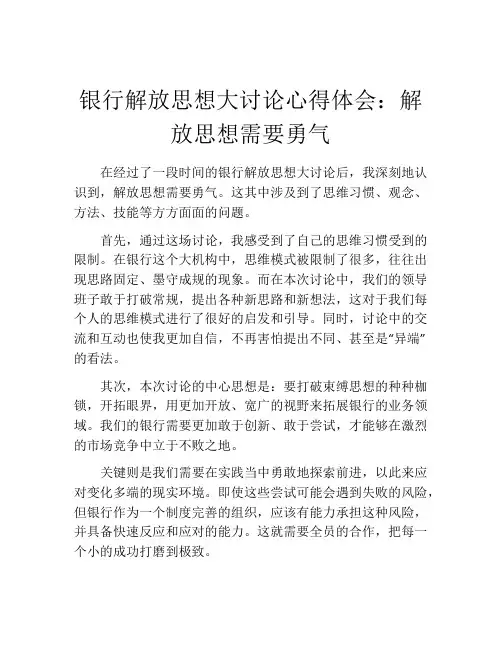 银行解放思想大讨论心得体会：解放思想需要勇气

在经过了一段时间的银行解放思想大讨论后，我深刻地认识到，解放思想需要勇气。这其中涉及到了思维习惯、观念、方法、技能等方方面面的问题。

首先，通过这场讨论，我感受到了自己的思维习惯受到的限制。在银行这个大机构中，思维模式被限制了很多，往往出现思路固定、墨守成规的现象。而在本次讨论中，我们的领导班子敢于打破常规，提出各种新思路和新想法，这对于我们每个人的思维模式进行了很好的启发和引导。同时，讨论中的交流和互动也使我更加自信，不再害怕提出不同、甚至是“异端”的看法。

其次，本次讨论的中心思想是：要打破束缚思想的种种枷锁，开拓眼界，用更加开放、宽广的视野来拓展银行的业务领域。我们的银行需要更加敢于创新、敢于尝试，才能够在激烈的市场竞争中立于不败之地。

关键则是我们需要在实践当中勇敢地探索前进，以此来应对变化多端的现实环境。即使这些尝试可能会遇到失败的风险，但银行作为一个制度完善的组织，应该有能力承担这种风险，并具备快速反应和应对的能力。这就需要全员的合作，把每一个小的成功打磨到极致。